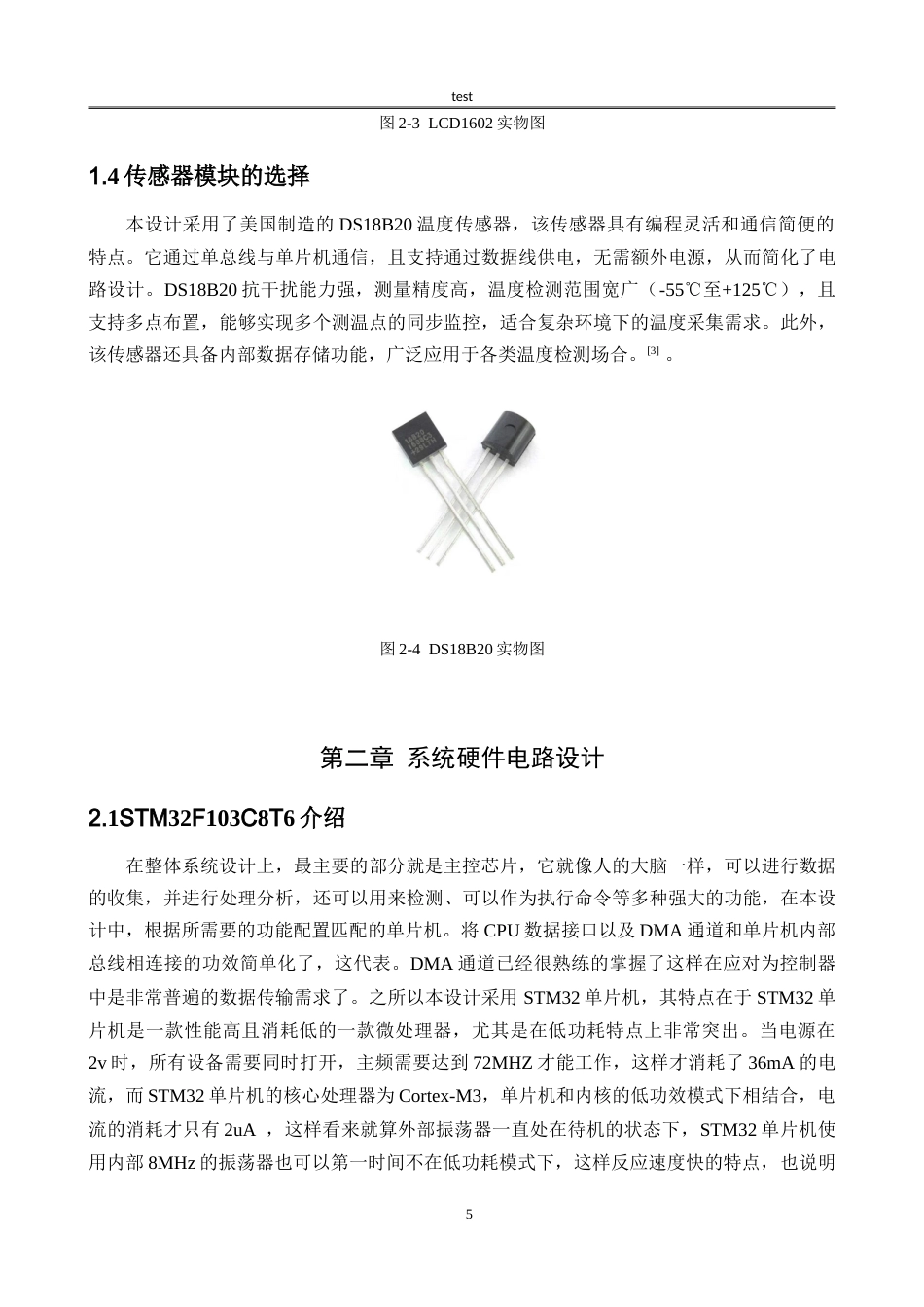 test

图 2-3 LCD1602 实物图

1.4 传感器模块的选择

本设计采用了美国制造的 DS18B20 温度传感器，该传感器具有编程灵活和通信简便的特点。它通过单总线与单片机通信，且支持通过数据线供电，无需额外电源，从而简化了电路设计。DS18B20 抗干扰能力强，测量精度高，温度检测范围宽广（-55℃至+125℃），且支持多点布置，能够实现多个测温点的同步监控，适合复杂环境下的温度采集需求。此外，该传感器还具备内部数据存储功能，广泛应用于各类温度检测场合。[3] 。

图 2-4 DS18B20 实物图

第二章 系统硬件电路设计

2.1STM32F103C8T6 介绍

在整体系统设计上，最主要的部分就是主控芯片，它就像人的大脑一样，可以进行数据的收集，并进行处理分析，还可以用来检测、可以作为执行命令等多种强大的功能，在本设计中，根据所需要的功能配置匹配的单片机。将 CPU 数据接口以及 DMA 通道和单片机内部总线相连接的功效简单化了，这代表。DMA 通道已经很熟练的掌握了这样在应对为控制器中是非常普遍的数据传输需求了。之所以本设计采用 STM32 单片机，其特点在于 STM32 单片机是一款性能高且消耗低的一款微处理器，尤其是在低功耗特点上非常突出。当电源在 2v 时，所有设备需要同时打开，主频需要达到 72MHZ 才能工作，这样才消耗了 36mA 的电流，而 STM32 单片机的核心处理器为 Cortex-M3，单片机和内核的低功效模式下相结合，电流的消耗才只有 2uA ，这样看来就算外部振荡器一直处在待机的状态下，STM32 单片机使用内部 8MHz 的振荡器也可以第一时间不在低功耗模式下，这样反应速度快的特点，也说明

5